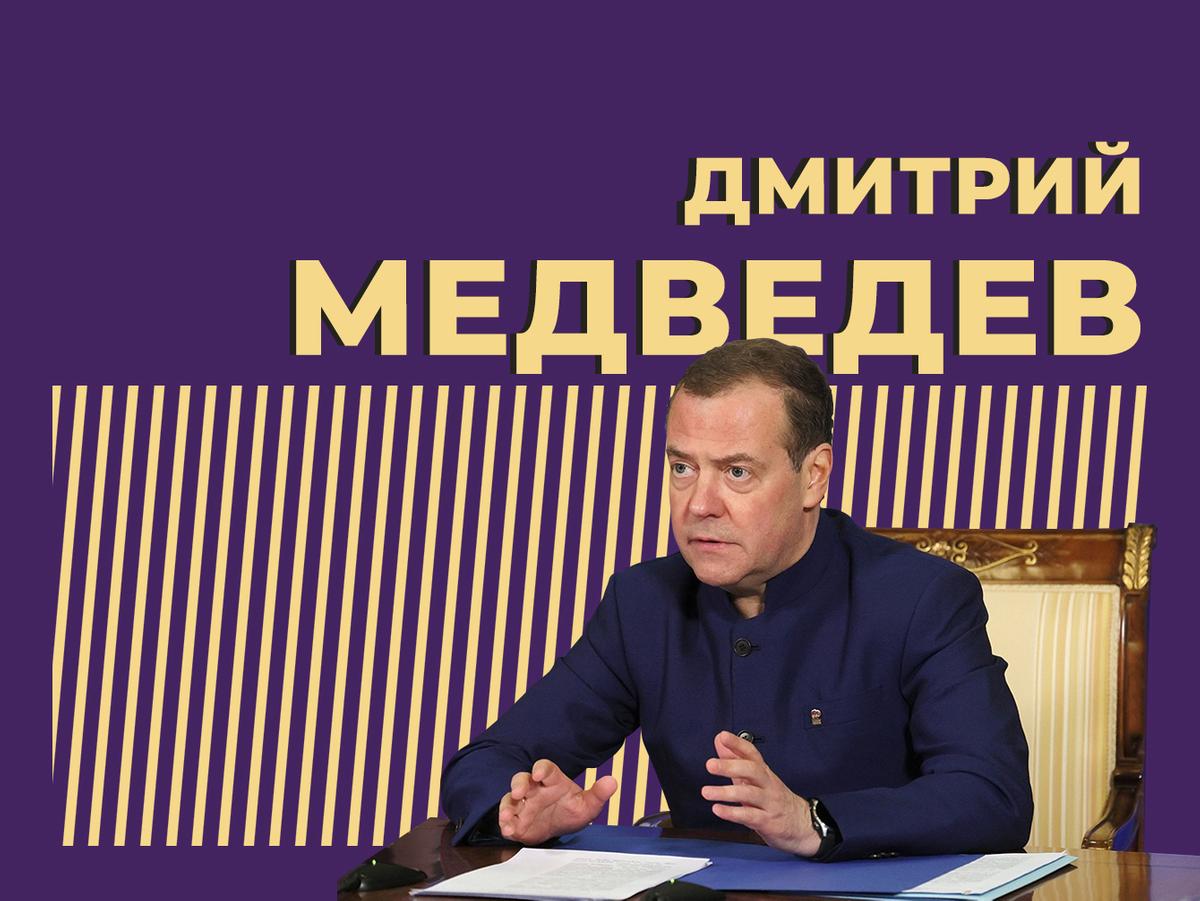 ДМИТРИЙ
МЕДВЕДЕВ